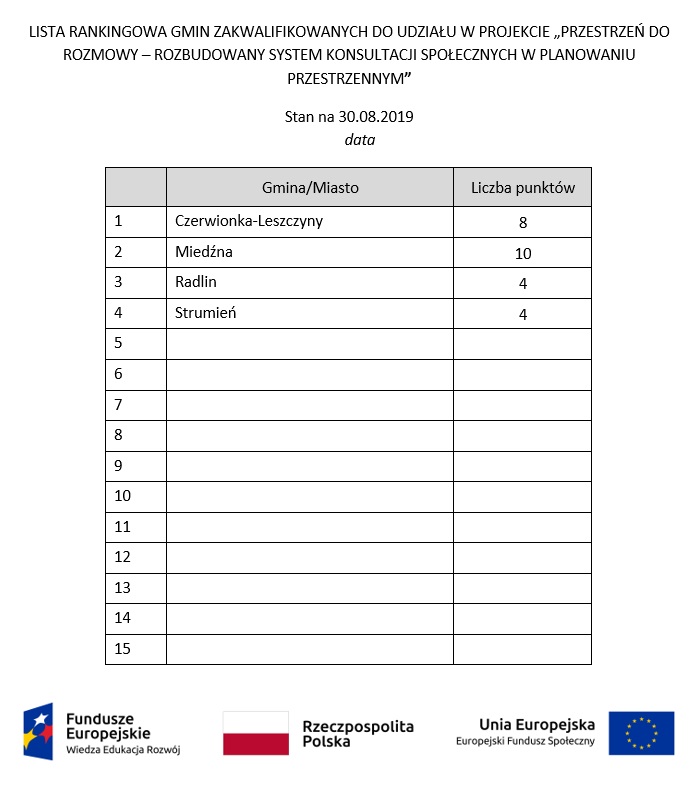 LISTA RANKINGOWA GMIN ZAKWALIFIKOWANYCH DO UDZIAŁU W PROJEKCIE „PRZESTRZEŃ DO ROZMOWY – ROZBUDOWANY SYSTEM KONSULTACJI SPOŁECZNYCH W PLANOWANIU PRZESTRZENNYM”

Stan na 30.08.2019
data

| | Gmina/Miasto | Liczba punktów |
|---|---|---|
| 1 | Czerwionka-Leszczyny | 8 |
| 2 | Miedźna | 10 |
| 3 | Radlin | 4 |
| 4 | Strumień | 4 |
| 5 | | |
| 6 | | |
| 7 | | |
| 8 | | |
| 9 | | |
| 10 | | |
| 11 | | |
| 12 | | |
| 13 | | |
| 14 | | |
| 15 | | |

Fundusze Europejskie
Wiedza Edukacja Rozwój

Rzeczpospolita Polska

Unia Europejska
Europejski Fundusz Społeczny